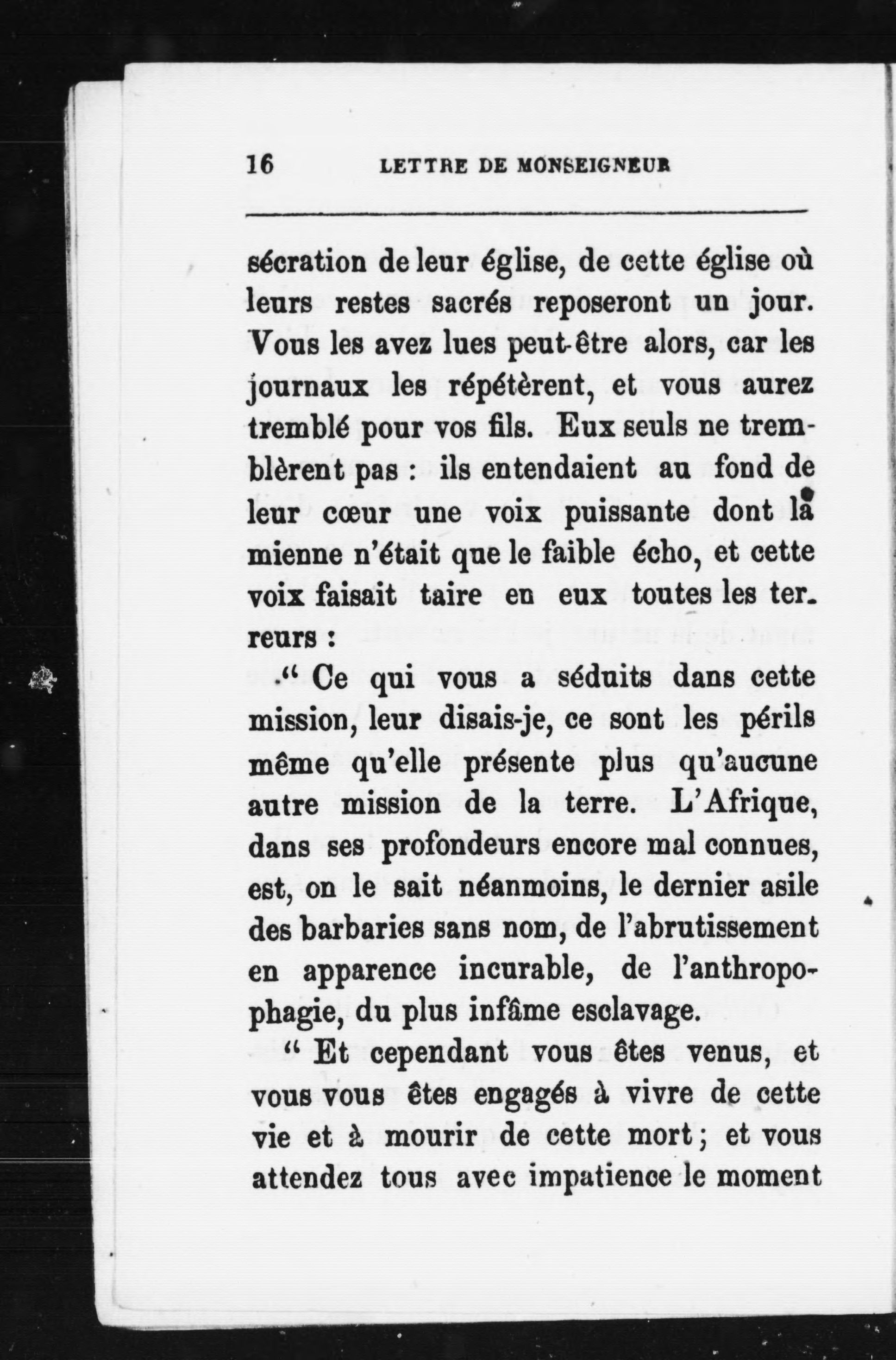 16 LETTRE DE MONSEIGNEUR

sécration de leur église, de cette église où leurs restes sacrés reposeront un jour. Vous les avez lues peut-être alors, car les journaux les répétèrent, et vous aurez tremblé pour vos fils. Eux seuls ne tremblèrent pas : ils entendaient au fond de leur cœur une voix puissante dont la mienne n'était que le faible écho, et cette voix faisait taire en eux toutes les terreurs :

" Ce qui vous a séduits dans cette mission, leur disais-je, ce sont les périls même qu'elle présente plus qu'aucune autre mission de la terre. L'Afrique, dans ses profondeurs encore mal connues, est, on le sait néanmoins, le dernier asile des barbaries sans nom, de l'abrutissement en apparence incurable, de l'anthropophagie, du plus infâme esclavage.

" Et cependant vous êtes venus, et vous vous êtes engagés à vivre de cette vie et à mourir de cette mort ; et vous attendez tous avec impatience le moment